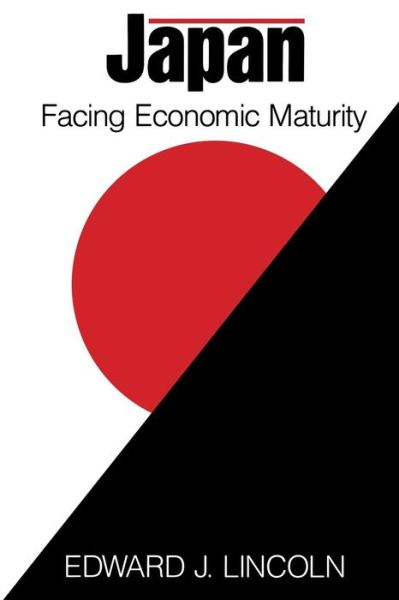 Japan

Facing Economic Maturity

EDWARD J. LINCOLN